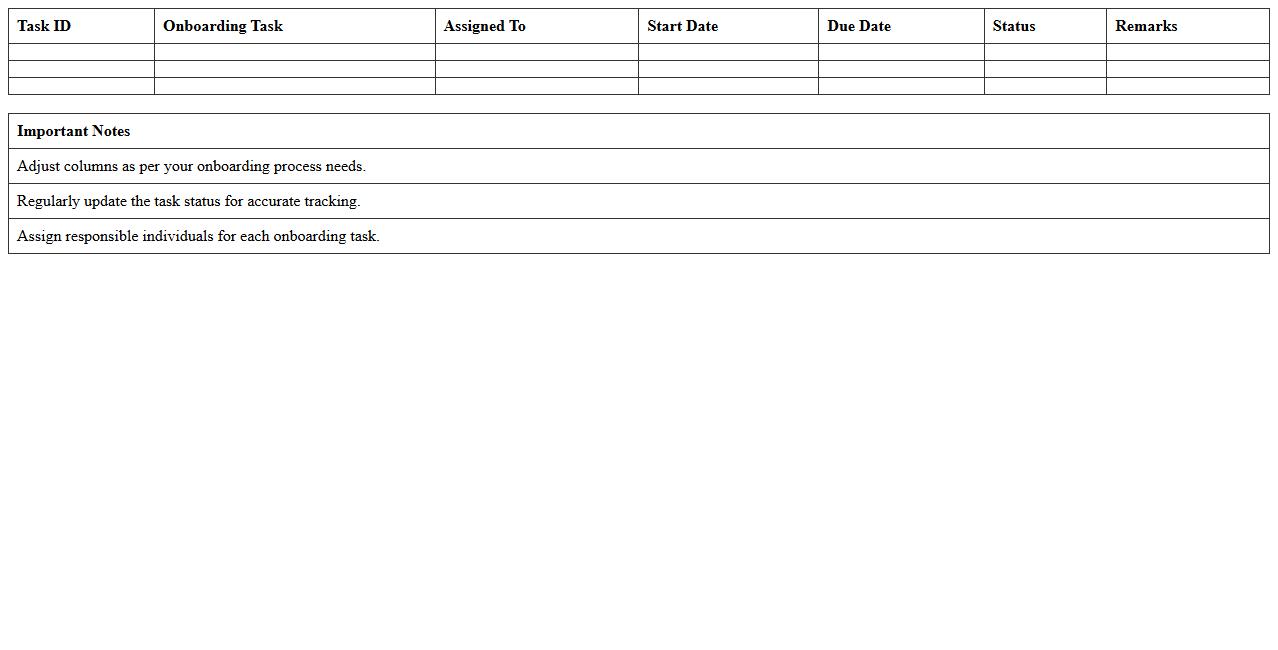 | Task ID | Onboarding Task | Assigned To | Start Date | Due Date | Status | Remarks |
|---|---|---|---|---|---|---|
| | | | | | | |
| | | | | | | |
| | | | | | | |

| Important Notes |
|---|
| Adjust columns as per your onboarding process needs. |
| Regularly update the task status for accurate tracking. |
| Assign responsible individuals for each onboarding task. |